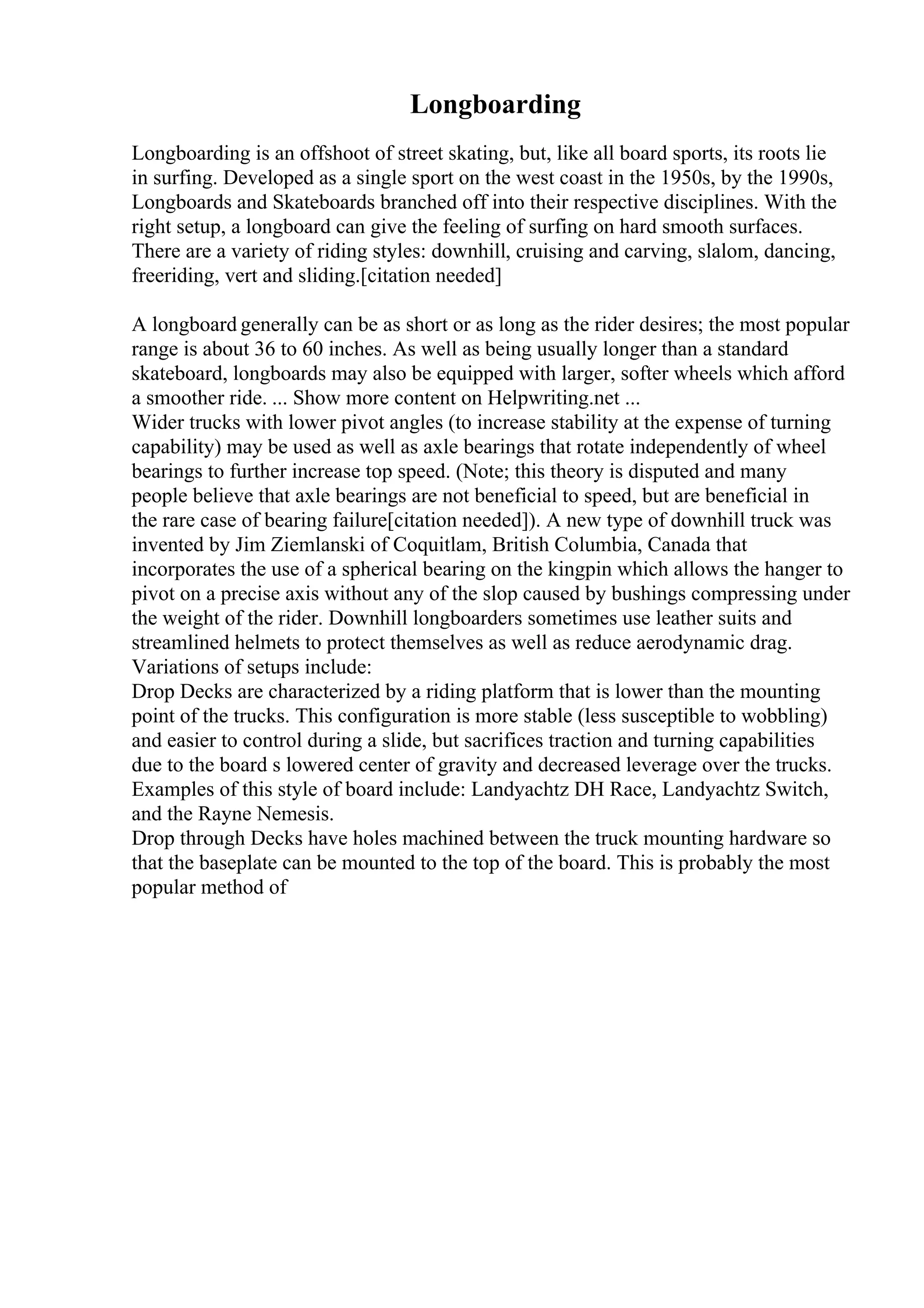 Longboarding

Longboarding is an offshoot of street skating, but, like all board sports, its roots lie in surfing. Developed as a single sport on the west coast in the 1950s, by the 1990s, Longboards and Skateboards branched off into their respective disciplines. With the right setup, a longboard can give the feeling of surfing on hard smooth surfaces. There are a variety of riding styles: downhill, cruising and carving, slalom, dancing, freeriding, vert and sliding.[citation needed]

A longboard generally can be as short or as long as the rider desires; the most popular range is about 36 to 60 inches. As well as being usually longer than a standard skateboard, longboards may also be equipped with larger, softer wheels which afford a smoother ride. ... Show more content on Helpwriting.net ...
Wider trucks with lower pivot angles (to increase stability at the expense of turning capability) may be used as well as axle bearings that rotate independently of wheel bearings to further increase top speed. (Note; this theory is disputed and many people believe that axle bearings are not beneficial to speed, but are beneficial in the rare case of bearing failure[citation needed]). A new type of downhill truck was invented by Jim Ziemlanski of Coquitlam, British Columbia, Canada that incorporates the use of a spherical bearing on the kingpin which allows the hanger to pivot on a precise axis without any of the slop caused by bushings compressing under the weight of the rider. Downhill longboarders sometimes use leather suits and streamlined helmets to protect themselves as well as reduce aerodynamic drag.
Variations of setups include:
Drop Decks are characterized by a riding platform that is lower than the mounting point of the trucks. This configuration is more stable (less susceptible to wobbling) and easier to control during a slide, but sacrifices traction and turning capabilities due to the board s lowered center of gravity and decreased leverage over the trucks. Examples of this style of board include: Landyachtz DH Race, Landyachtz Switch, and the Rayne Nemesis.
Drop through Decks have holes machined between the truck mounting hardware so that the baseplate can be mounted to the top of the board. This is probably the most popular method of